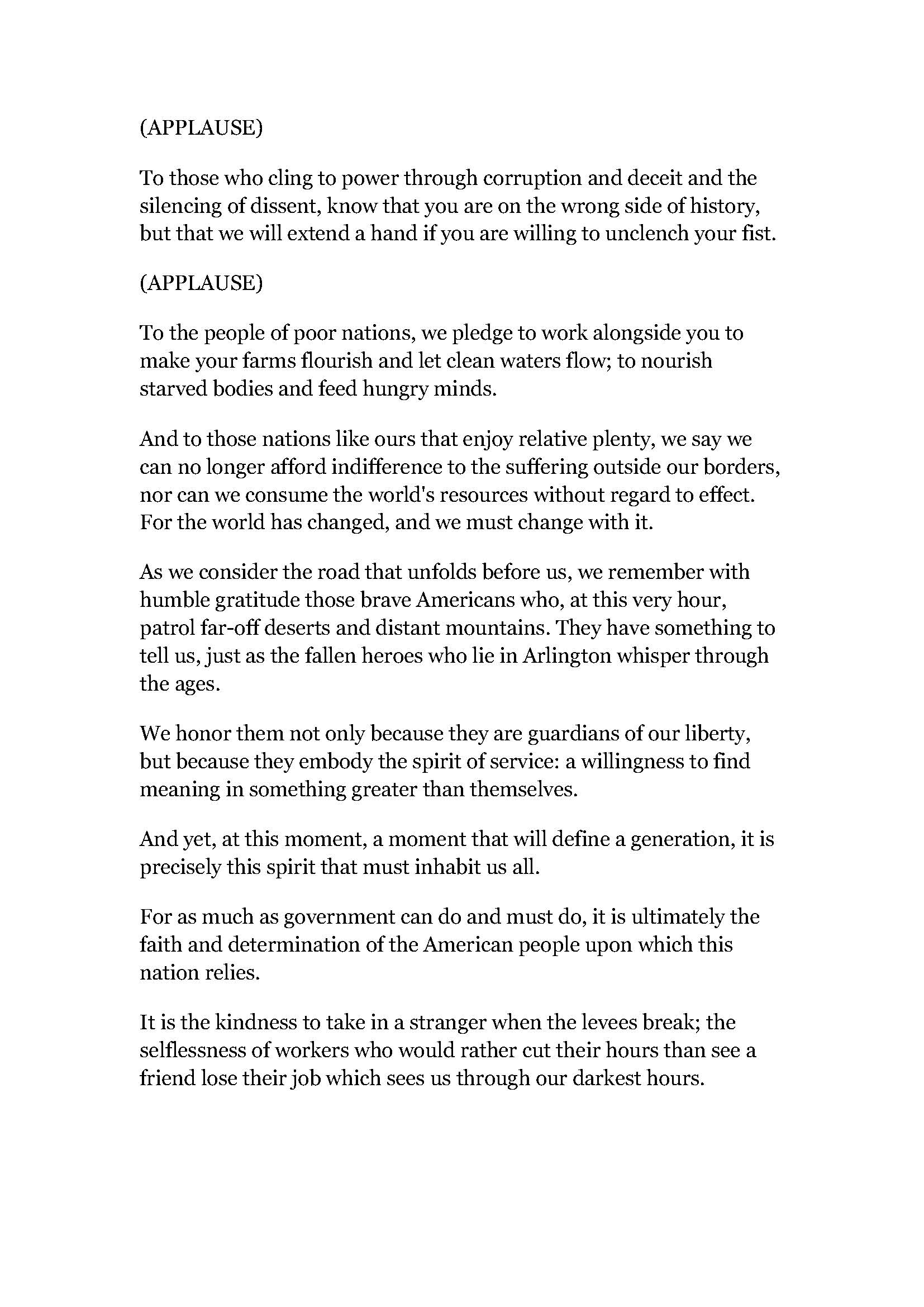 (APPLAUSE)

To those who cling to power through corruption and deceit and the silencing of dissent, know that you are on the wrong side of history, but that we will extend a hand if you are willing to unclench your fist.

(APPLAUSE)

To the people of poor nations, we pledge to work alongside you to make your farms flourish and let clean waters flow; to nourish starved bodies and feed hungry minds.

And to those nations like ours that enjoy relative plenty, we say we can no longer afford indifference to the suffering outside our borders, nor can we consume the world's resources without regard to effect. For the world has changed, and we must change with it.

As we consider the road that unfolds before us, we remember with humble gratitude those brave Americans who, at this very hour, patrol far-off deserts and distant mountains. They have something to tell us, just as the fallen heroes who lie in Arlington whisper through the ages.

We honor them not only because they are guardians of our liberty, but because they embody the spirit of service: a willingness to find meaning in something greater than themselves.

And yet, at this moment, a moment that will define a generation, it is precisely this spirit that must inhabit us all.

For as much as government can do and must do, it is ultimately the faith and determination of the American people upon which this nation relies.

It is the kindness to take in a stranger when the levees break; the selflessness of workers who would rather cut their hours than see a friend lose their job which sees us through our darkest hours.